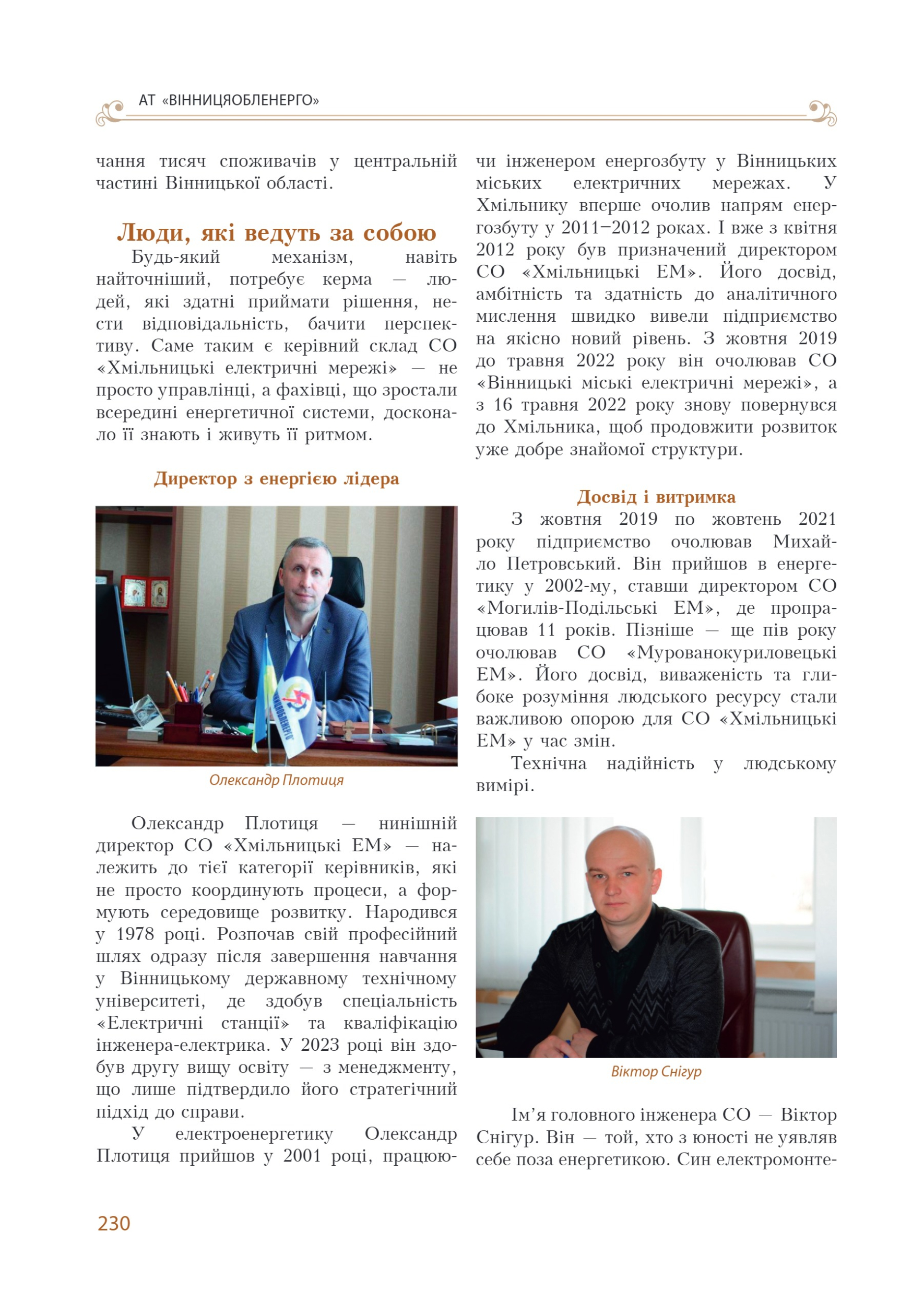 АТ «ВІННИЦЯОБЛЕНЕРГО»

чання тисяч споживачів у центральній частині Вінницької області.

Люди, які ведуть за собою

Будь-який механізм, навіть найточніший, потребує керма — людей, які здатні приймати рішення, нести відповідальність, бачити перспективу. Саме таким є керівний склад СО «Хмільницькі електричні мережі» — не просто управлінці, а фахівці, що зростали всередині енергетичної системи, досконало її знають і живуть її ритмом.

Директор з енергією лідера

Олександр Плотиця

Олександр Плотиця — нинішній директор СО «Хмільницькі ЕМ» — належить до тієї категорії керівників, які не просто координують процеси, а формують середовище розвитку. Народився у 1978 році. Розпочав свій професійний шлях одразу після завершення навчання у Вінницькому державному технічному університеті, де здобув спеціальність «Електричні станції» та кваліфікацію інженера-електрика. У 2023 році він здобув другу вищу освіту — з менеджменту, що лише підтвердило його стратегічний підхід до справи.

У електроенергетику Олександр Плотиця прийшов у 2001 році, працюючи інженером енергозбуту у Вінницьких міських електричних мережах. У Хмільнику вперше очолив напрям енергозбуту у 2011–2012 роках. І вже з квітня 2012 року був призначений директором СО «Хмільницькі ЕМ». Його досвід, амбітність та здатність до аналітичного мислення швидко вивели підприємство на якісно новий рівень. З жовтня 2019 до травня 2022 року він очолював СО «Вінницькі міські електричні мережі», а з 16 травня 2022 року знову повернувся до Хмільника, щоб продовжити розвиток уже добре знайомої структури.

Досвід і витримка

З жовтня 2019 по жовтень 2021 року підприємство очолював Михайло Петровський. Він прийшов в енергетику у 2002-му, ставши директором СО «Могилів-Подільські ЕМ», де пропрацював 11 років. Пізніше — ще пів року очолював СО «Мурованокуриловецькі ЕМ». Його досвід, виваженість та глибоке розуміння людського ресурсу стали важливою опорою для СО «Хмільницькі ЕМ» у час змін.

Технічна надійність у людському вимірі.

Віктор Снігур

Ім’я головного інженера СО — Віктор Снігур. Він — той, хто з юності не уявляв себе поза енергетикою. Син електромонте-

230